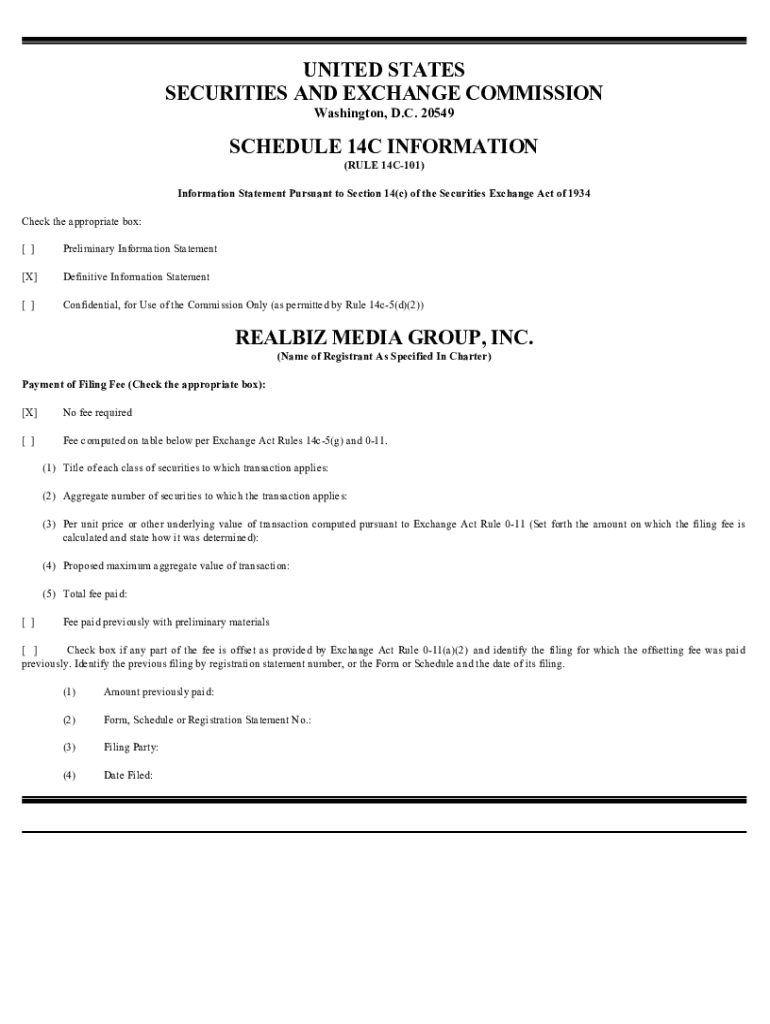 UNITED STATES
SECURITIES AND EXCHANGE COMMISSION
Washington, D.C. 20549

SCHEDULE 14C INFORMATION
(RULE 14C-101)

Information Statement Pursuant to Section 14(c) of the Securities Exchange Act of 1934

Check the appropriate box:

[ ] Preliminary Information Statement

[X] Definitive Information Statement

[ ] Confidential, for Use of the Commission Only (as permitted by Rule 14c-5(d)(2))

REALBIZ MEDIA GROUP, INC.
(Name of Registrant As Specified In Charter)

Payment of Filing Fee (Check the appropriate box):

[X] No fee required

[ ] Fee computed on table below per Exchange Act Rules 14c-5(g) and 0-11.

(1) Title of each class of securities to which transaction applies:

(2) Aggregate number of securities to which the transaction applies:

(3) Per unit price or other underlying value of transaction computed pursuant to Exchange Act Rule 0-11 (Set forth the amount on which the filing fee is calculated and state how it was determined):

(4) Proposed maximum aggregate value of transaction:

(5) Total fee paid:

[ ] Fee paid previously with preliminary materials

[ ] Check box if any part of the fee is offset as provided by Exchange Act Rule 0-11(a)(2) and identify the filing for which the offsetting fee was paid previously. Identify the previous filing by registration statement number, or the Form or Schedule and the date of its filing.

(1) Amount previously paid:

(2) Form, Schedule or Registration Statement No.:

(3) Filing Party:

(4) Date Filed: